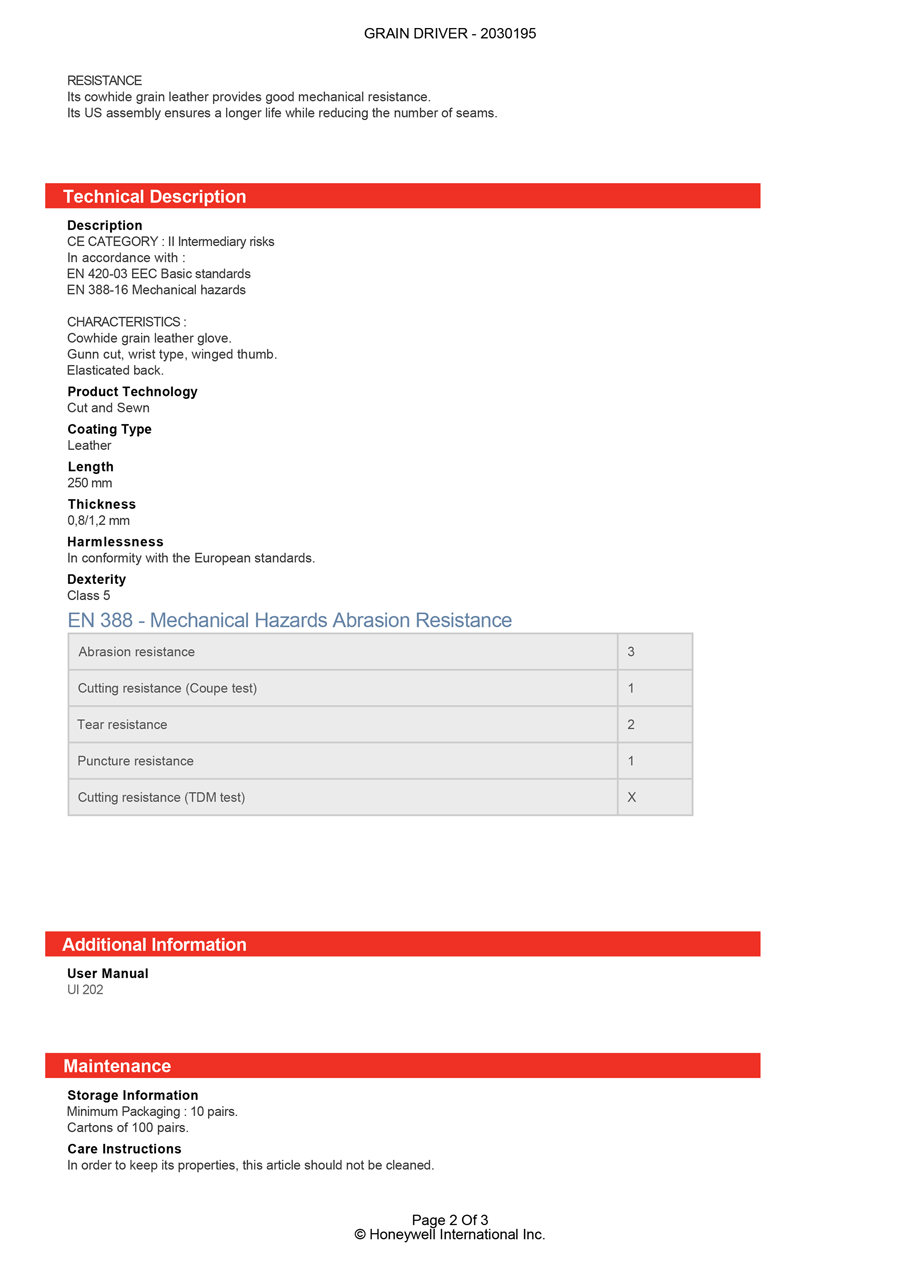 GRAIN DRIVER - 2030195

RESISTANCE
Its cowhide grain leather provides good mechanical resistance.
Its US assembly ensures a longer life while reducing the number of seams.

Technical Description

Description
CE CATEGORY : II Intermediary risks
In accordance with :
EN 420-03 EEC Basic standards
EN 388-16 Mechanical hazards

CHARACTERISTICS :
Cowhide grain leather glove.
Gunn cut, wrist type, winged thumb.
Elasticated back.

Product Technology
Cut and Sewn

Coating Type
Leather

Length
250 mm

Thickness
0,8/1,2 mm

Harmlessness
In conformity with the European standards.

Dexterity
Class 5

EN 388 - Mechanical Hazards Abrasion Resistance

| Abrasion resistance | 3 |
|---|---|
| Cutting resistance (Coupe test) | 1 |
| Tear resistance | 2 |
| Puncture resistance | 1 |
| Cutting resistance (TDM test) | X |

Additional Information

User Manual
UI 202

Maintenance

Storage Information
Minimum Packaging : 10 pairs.
Cartons of 100 pairs.

Care Instructions
In order to keep its properties, this article should not be cleaned.

Page 2 Of 3
© Honeywell International Inc.